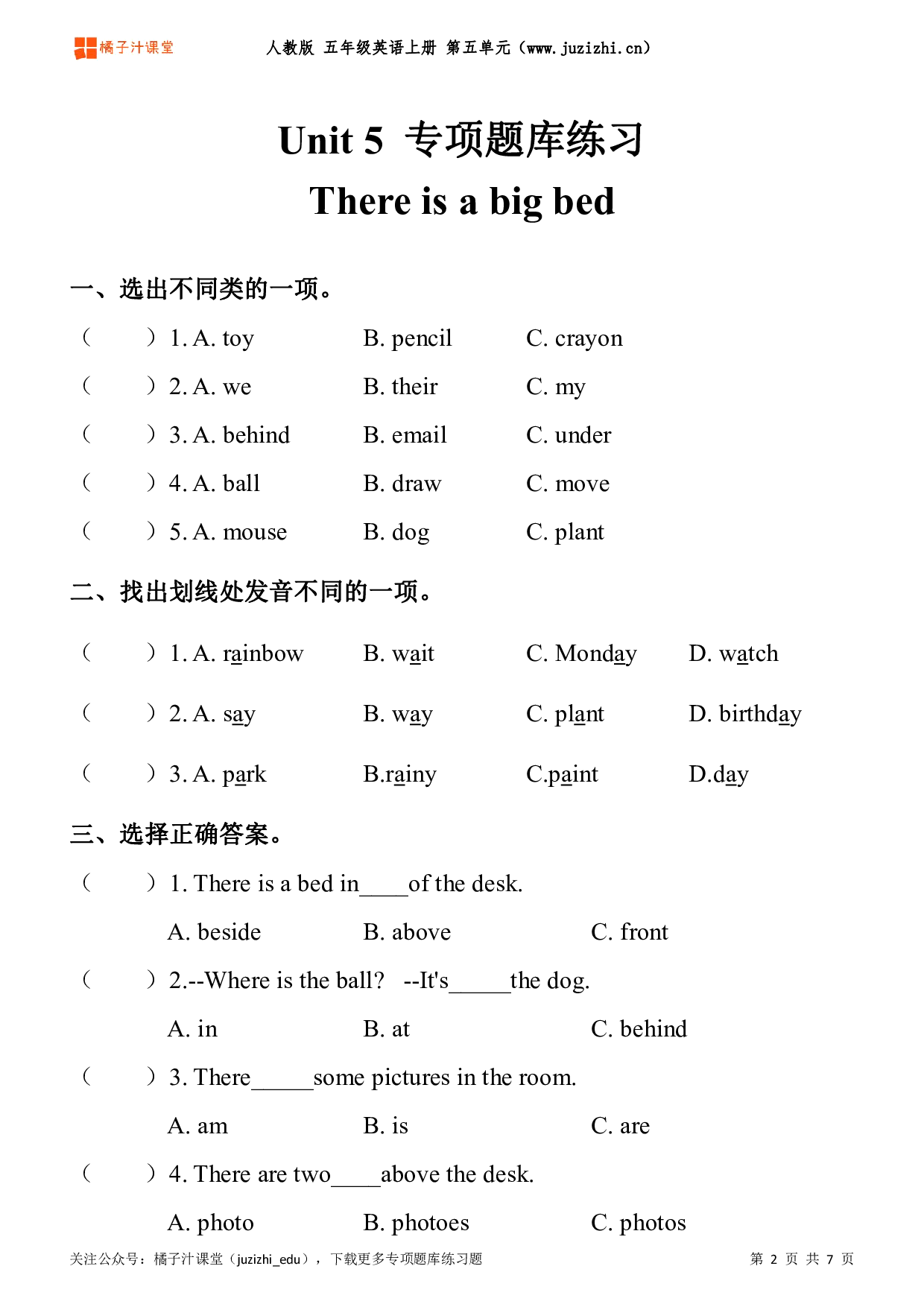 橘子汁课堂　人教版 五年级英语上册 第五单元（www.juzizhi.cn）

Unit 5 专项题库练习
There is a big bed

一、选出不同类的一项。

（　　）1. A. toy　B. pencil　C. crayon
（　　）2. A. we　B. their　C. my
（　　）3. A. behind　B. email　C. under
（　　）4. A. ball　B. draw　C. move
（　　）5. A. mouse　B. dog　C. plant

二、找出划线处发音不同的一项。

（　　）1. A. rainbow　B. wait　C. Monday　D. watch
（　　）2. A. say　B. way　C. plant　D. birthday
（　　）3. A. park　B.rainy　C.paint　D.day

三、选择正确答案。

（　　）1. There is a bed in____of the desk.
A. beside　B. above　C. front
（　　）2.--Where is the ball?　--It's_____the dog.
A. in　B. at　C. behind
（　　）3. There_____some pictures in the room.
A. am　B. is　C. are
（　　）4. There are two____above the desk.
A. photo　B. photoes　C. photos

关注公众号：橘子汁课堂（juzizhi_edu），下载更多专项题库练习题　第 2 页 共 7 页